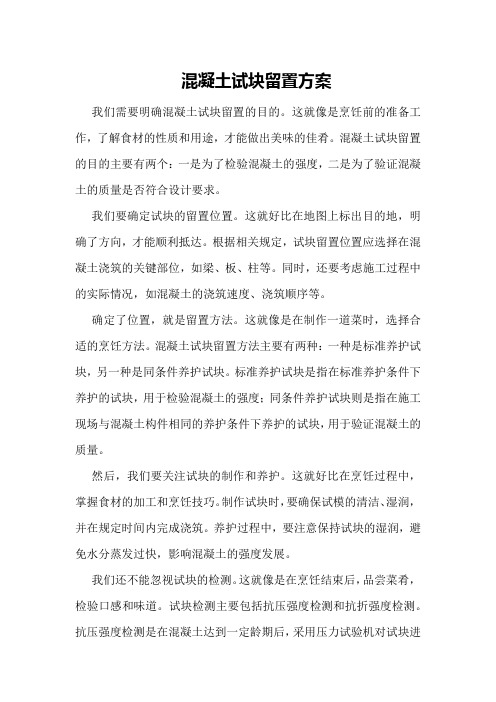 混凝土试块留置方案

我们需要明确混凝土试块留置的目的。这就像是烹饪前的准备工作，了解食材的性质和用途，才能做出美味的佳肴。混凝土试块留置的目的主要有两个：一是为了检验混凝土的强度，二是为了验证混凝土的质量是否符合设计要求。

我们要确定试块的留置位置。这就好比在地图上标出目的地，明确了方向，才能顺利抵达。根据相关规定，试块留置位置应选择在混凝土浇筑的关键部位，如梁、板、柱等。同时，还要考虑施工过程中的实际情况，如混凝土的浇筑速度、浇筑顺序等。

确定了位置，就是留置方法。这就像是在制作一道菜时，选择合适的烹饪方法。混凝土试块留置方法主要有两种：一种是标准养护试块，另一种是同条件养护试块。标准养护试块是指在标准养护条件下养护的试块，用于检验混凝土的强度；同条件养护试块则是指在施工现场与混凝土构件相同的养护条件下养护的试块，用于验证混凝土的质量。

然后，我们要关注试块的制作和养护。这就好比在烹饪过程中，掌握食材的加工和烹饪技巧。制作试块时，要确保试模的清洁、湿润，并在规定时间内完成浇筑。养护过程中，要注意保持试块的湿润，避免水分蒸发过快，影响混凝土的强度发展。

我们还不能忽视试块的检测。这就像是在烹饪结束后，品尝菜肴，检验口感和味道。试块检测主要包括抗压强度检测和抗折强度检测。抗压强度检测是在混凝土达到一定龄期后，采用压力试验机对试块进